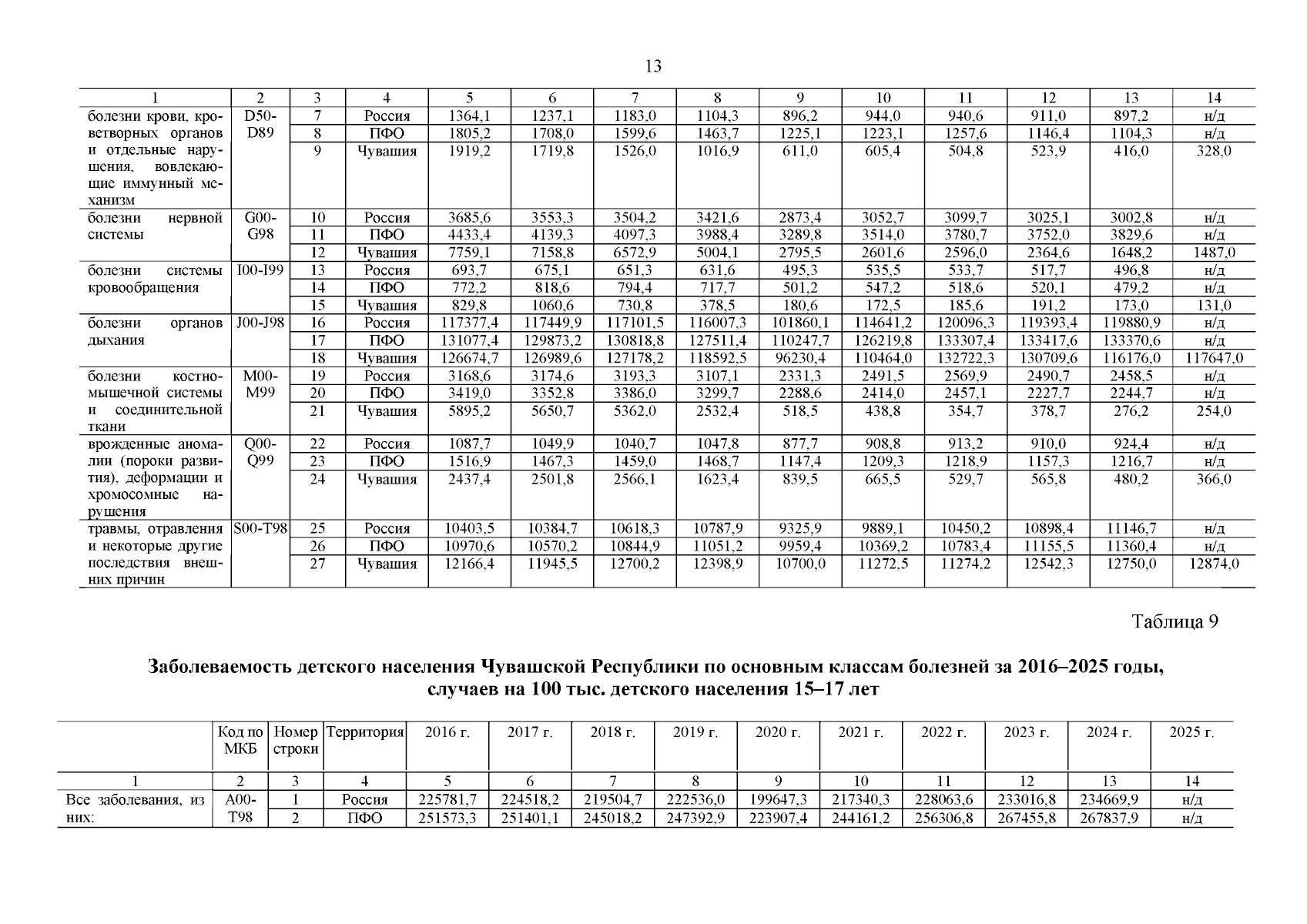 13

| 1 | 2 | 3 | 4 | 5 | 6 | 7 | 8 | 9 | 10 | 11 | 12 | 13 | 14 |
|---|---|---|---|---|---|---|---|---|---|---|---|---|---|
| болезни крови, кроветворных органов и отдельные нарушения, вовлекающие иммунный механизм | D50-D89 | 7 | Россия | 1364,1 | 1237,1 | 1183,0 | 1104,3 | 896,2 | 944,0 | 940,6 | 911,0 | 897,2 | н/д |
| | | 8 | ПФО | 1805,2 | 1708,0 | 1599,6 | 1463,7 | 1225,1 | 1223,1 | 1257,6 | 1146,4 | 1104,3 | н/д |
| | | 9 | Чувашия | 1919,2 | 1719,8 | 1526,0 | 1016,9 | 611,0 | 605,4 | 504,8 | 523,9 | 416,0 | 328,0 |
| болезни нервной системы | G00-G98 | 10 | Россия | 3685,6 | 3553,3 | 3504,2 | 3421,6 | 2873,4 | 3052,7 | 3099,7 | 3025,1 | 3002,8 | н/д |
| | | 11 | ПФО | 4433,4 | 4139,3 | 4097,3 | 3988,4 | 3289,8 | 3514,0 | 3780,7 | 3752,0 | 3829,6 | н/д |
| | | 12 | Чувашия | 7759,1 | 7158,8 | 6572,9 | 5004,1 | 2795,5 | 2601,6 | 2596,0 | 2364,6 | 1648,2 | 1487,0 |
| болезни системы кровообращения | I00-I99 | 13 | Россия | 693,7 | 675,1 | 651,3 | 631,6 | 495,3 | 535,5 | 533,7 | 517,7 | 496,8 | н/д |
| | | 14 | ПФО | 772,2 | 818,6 | 794,4 | 717,7 | 501,2 | 547,2 | 518,6 | 520,1 | 479,2 | н/д |
| | | 15 | Чувашия | 829,8 | 1060,6 | 730,8 | 378,5 | 180,6 | 172,5 | 185,6 | 191,2 | 173,0 | 131,0 |
| болезни органов дыхания | J00-J98 | 16 | Россия | 117377,4 | 117449,9 | 117101,5 | 116007,3 | 101860,1 | 114641,2 | 120096,3 | 119393,4 | 119880,9 | н/д |
| | | 17 | ПФО | 131077,4 | 129873,2 | 130818,8 | 127511,4 | 110247,7 | 126219,8 | 133307,4 | 133417,6 | 133370,6 | н/д |
| | | 18 | Чувашия | 126674,7 | 126989,6 | 127178,2 | 118592,5 | 96230,4 | 110464,0 | 132722,3 | 130709,6 | 116176,0 | 117647,0 |
| болезни костно-мышечной системы и соединительной ткани | M00-M99 | 19 | Россия | 3168,6 | 3174,6 | 3193,3 | 3107,1 | 2331,3 | 2491,5 | 2569,9 | 2490,7 | 2458,5 | н/д |
| | | 20 | ПФО | 3419,0 | 3352,8 | 3386,0 | 3299,7 | 2288,6 | 2414,0 | 2457,1 | 2227,7 | 2244,7 | н/д |
| | | 21 | Чувашия | 5895,2 | 5650,7 | 5362,0 | 2532,4 | 518,5 | 438,8 | 354,7 | 378,7 | 276,2 | 254,0 |
| врожденные аномалии (пороки развития), деформации и хромосомные нарушения | Q00-Q99 | 22 | Россия | 1087,7 | 1049,9 | 1040,7 | 1047,8 | 877,7 | 908,8 | 913,2 | 910,0 | 924,4 | н/д |
| | | 23 | ПФО | 1516,9 | 1467,3 | 1459,0 | 1468,7 | 1147,4 | 1209,3 | 1218,9 | 1157,3 | 1216,7 | н/д |
| | | 24 | Чувашия | 2437,4 | 2501,8 | 2566,1 | 1623,4 | 839,5 | 665,5 | 529,7 | 565,8 | 480,2 | 366,0 |
| травмы, отравления и некоторые другие последствия внешних причин | S00-T98 | 25 | Россия | 10403,5 | 10384,7 | 10618,3 | 10787,9 | 9325,9 | 9889,1 | 10450,2 | 10898,4 | 11146,7 | н/д |
| | | 26 | ПФО | 10970,6 | 10570,2 | 10844,9 | 11051,2 | 9959,4 | 10369,2 | 10783,4 | 11155,5 | 11360,4 | н/д |
| | | 27 | Чувашия | 12166,4 | 11945,5 | 12700,2 | 12398,9 | 10700,0 | 11272,5 | 11274,2 | 12542,3 | 12750,0 | 12874,0 |

Таблица 9

Заболеваемость детского населения Чувашской Республики по основным классам болезней за 2016–2025 годы, случаев на 100 тыс. детского населения 15–17 лет

| | Код по МКБ | Номер строки | Территория | 2016 г. | 2017 г. | 2018 г. | 2019 г. | 2020 г. | 2021 г. | 2022 г. | 2023 г. | 2024 г. | 2025 г. |
|---|---|---|---|---|---|---|---|---|---|---|---|---|---|
| 1 | 2 | 3 | 4 | 5 | 6 | 7 | 8 | 9 | 10 | 11 | 12 | 13 | 14 |
| Все заболевания, из них: | A00-T98 | 1 | Россия | 225781,7 | 224518,2 | 219504,7 | 222536,0 | 199647,3 | 217340,3 | 228063,6 | 233016,8 | 234669,9 | н/д |
| | | 2 | ПФО | 251573,3 | 251401,1 | 245018,2 | 247392,9 | 223907,4 | 244161,2 | 256306,8 | 267455,8 | 267837,9 | н/д |